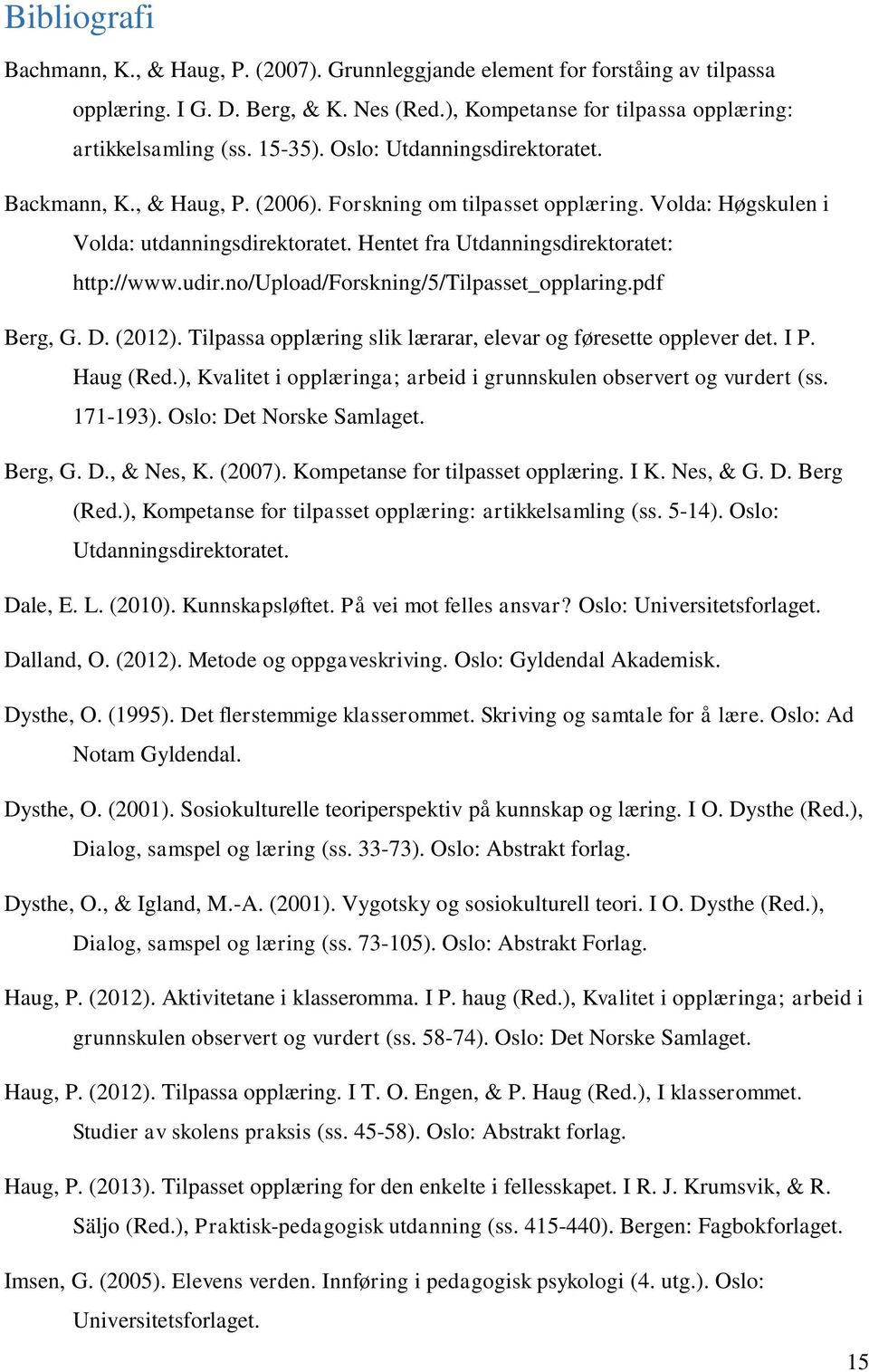 Bibliografi

Bachmann, K., & Haug, P. (2007). Grunnleggjande element for forståing av tilpassa opplæring. I G. D. Berg, & K. Nes (Red.), Kompetanse for tilpassa opplæring: artikkelsamling (ss. 15-35). Oslo: Utdanningsdirektoratet.

Backmann, K., & Haug, P. (2006). Forskning om tilpasset opplæring. Volda: Høgskulen i Volda: utdanningsdirektoratet. Hentet fra Utdanningsdirektoratet: http://www.udir.no/Upload/Forskning/5/Tilpasset_opplaring.pdf

Berg, G. D. (2012). Tilpassa opplæring slik lærarar, elevar og føresette opplever det. I P. Haug (Red.), Kvalitet i opplæringa; arbeid i grunnskulen observert og vurdert (ss. 171-193). Oslo: Det Norske Samlaget.

Berg, G. D., & Nes, K. (2007). Kompetanse for tilpasset opplæring. I K. Nes, & G. D. Berg (Red.), Kompetanse for tilpasset opplæring: artikkelsamling (ss. 5-14). Oslo: Utdanningsdirektoratet.

Dale, E. L. (2010). Kunnskapsløftet. På vei mot felles ansvar? Oslo: Universitetsforlaget.

Dalland, O. (2012). Metode og oppgaveskriving. Oslo: Gyldendal Akademisk.

Dysthe, O. (1995). Det flerstemmige klasserommet. Skriving og samtale for å lære. Oslo: Ad Notam Gyldendal.

Dysthe, O. (2001). Sosiokulturelle teoriperspektiv på kunnskap og læring. I O. Dysthe (Red.), Dialog, samspel og læring (ss. 33-73). Oslo: Abstrakt forlag.

Dysthe, O., & Igland, M.-A. (2001). Vygotsky og sosiokulturell teori. I O. Dysthe (Red.), Dialog, samspel og læring (ss. 73-105). Oslo: Abstrakt Forlag.

Haug, P. (2012). Aktivitetane i klasseromma. I P. haug (Red.), Kvalitet i opplæringa; arbeid i grunnskulen observert og vurdert (ss. 58-74). Oslo: Det Norske Samlaget.

Haug, P. (2012). Tilpassa opplæring. I T. O. Engen, & P. Haug (Red.), I klasserommet. Studier av skolens praksis (ss. 45-58). Oslo: Abstrakt forlag.

Haug, P. (2013). Tilpasset opplæring for den enkelte i fellesskapet. I R. J. Krumsvik, & R. Säljo (Red.), Praktisk-pedagogisk utdanning (ss. 415-440). Bergen: Fagbokforlaget.

Imsen, G. (2005). Elevens verden. Innføring i pedagogisk psykologi (4. utg.). Oslo: Universitetsforlaget.

15